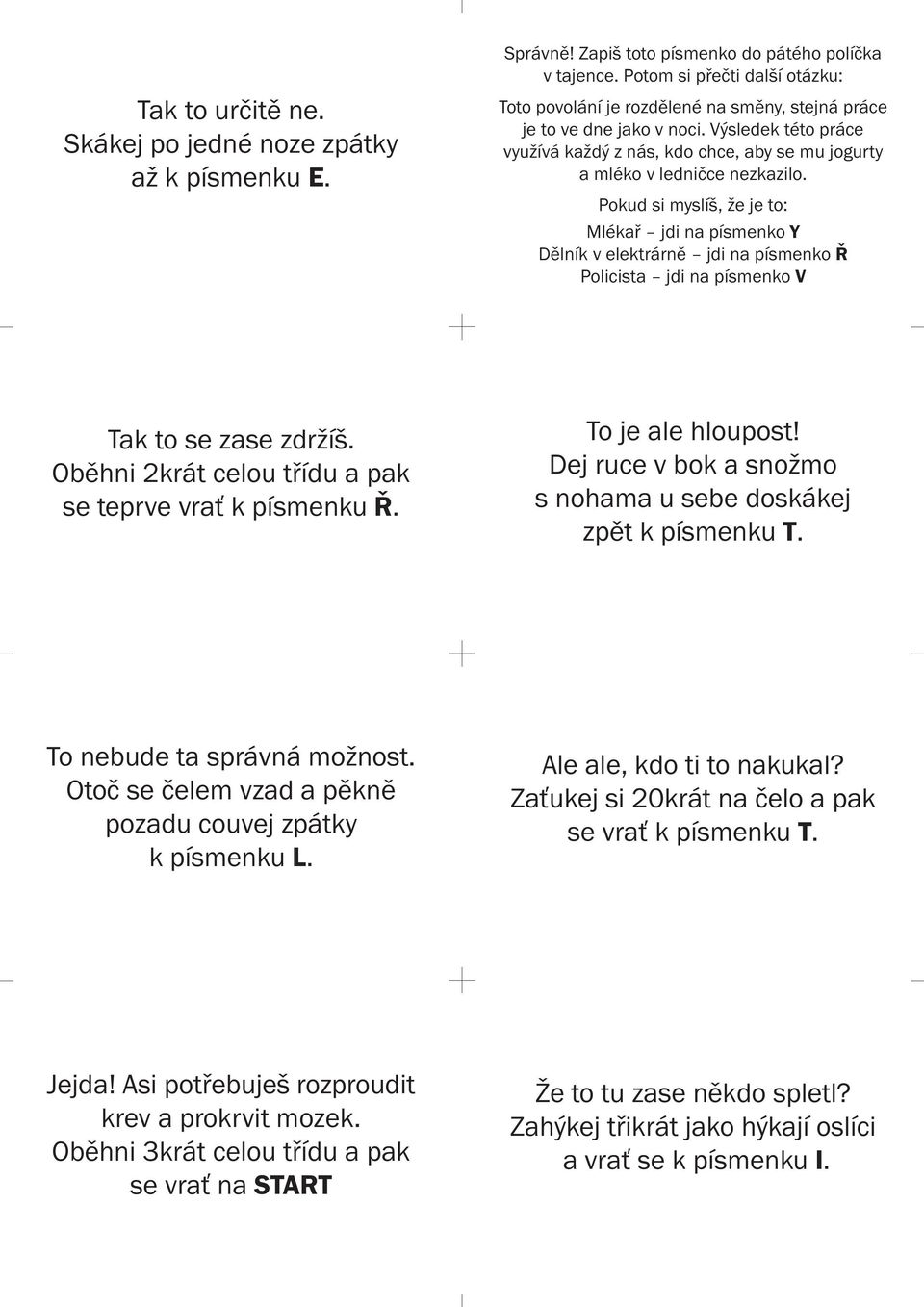 Tak to určitě ne. Skákej po jedné noze zpátky až k písmenku E.

Správně! Zapiš toto písmenko do pátého políčka v tajence. Potom si přečti další otázku:

Toto povolání je rozdělené na směny, stejná práce je to ve dne jako v noci. Výsledek této práce využívá každý z nás, kdo chce, aby se mu jogurty a mléko v ledničce nezkazilo.

Pokud si myslíš, že je to:

Mlékař – jdi na písmenko Y
Dělník v elektrárně – jdi na písmenko Ř
Policista – jdi na písmenko V

Tak to se zase zdržíš. Oběhni 2krát celou třídu a pak se teprve vrať k písmenku Ř.

To je ale hloupost! Dej ruce v bok a snožmo s nohama u sebe doskákej zpět k písmenku T.

To nebude ta správná možnost. Otoč se čelem vzad a pěkně pozadu couvej zpátky k písmenku L.

Ale ale, kdo ti to nakukal? Zaťukej si 20krát na čelo a pak se vrať k písmenku T.

Jejda! Asi potřebuješ rozproudit krev a prokrvit mozek. Oběhni 3krát celou třídu a pak se vrať na START

Že to tu zase někdo spletl? Zahýkej třikrát jako hýkají oslíci a vrať se k písmenku I.